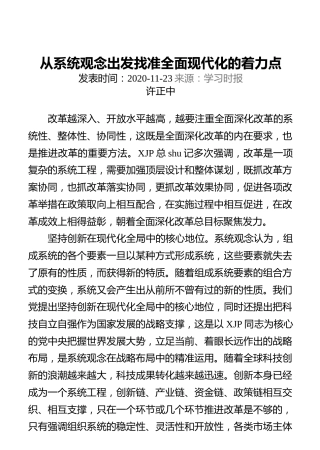 从系统观念出发找准全面现代化的着力点

发表时间：2020-11-23 来源：学习时报

许正中

改革越深入、开放水平越高，越要注重全面深化改革的系统性、整体性、协同性，这既是全面深化改革的内在要求，也是推进改革的重要方法。XJP 总 shu 记多次强调，改革是一项复杂的系统工程，需要加强顶层设计和整体谋划，既抓改革方案协同，也抓改革落实协同，更抓改革效果协同，促进各项改革举措在政策取向上相互配合，在实施过程中相互促进，在改革成效上相得益彰，朝着全面深化改革总目标聚焦发力。

坚持创新在现代化全局中的核心地位。系统观念认为，组成系统的各个要素一旦以某种方式形成系统，这些要素就失去了原有的性质，而获得新的特质。随着组成系统要素的组合方式的变换，系统又会产生出从前所不曾有过的新的性质。我们党提出坚持创新在现代化全局中的核心地位，同时还提出把科技自立自强作为国家发展的战略支撑，这是以 XJP 同志为核心的党中央把握世界发展大势，立足当前、着眼长远作出的战略布局，是系统观念在战略布局中的精准运用。随着全球科技创新的浪潮越来越大，科技成果转化越来越迅速。创新本身已经成为一个系统工程，创新链、产业链、资金链、政策链相互交织、相互支撑，只在一个环节或几个环节推进改革是不够的，只有强调组织系统的稳定性、灵活性和开放性，各类市场主体